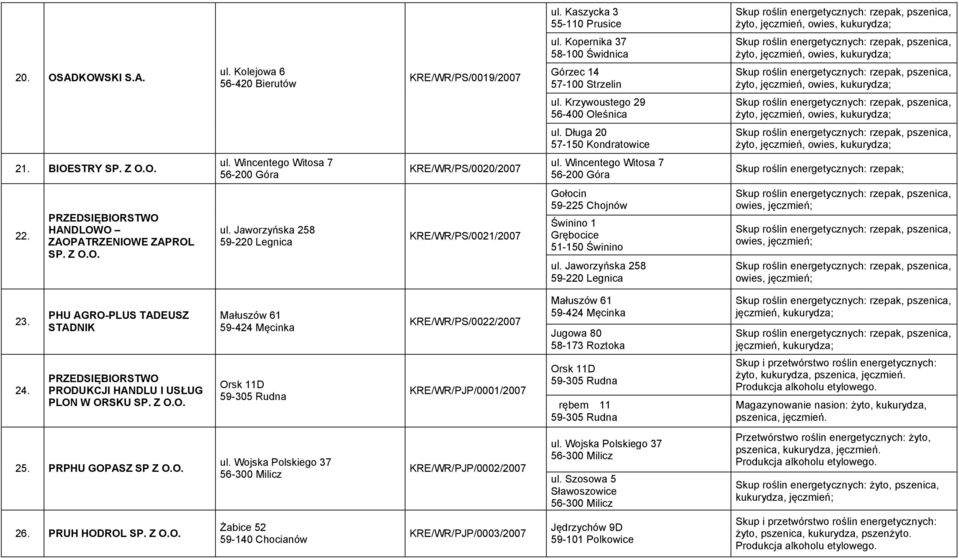 | | | | | | |
|---|---|---|---|---|---|
| 20. | OSADKOWSKI S.A. | ul. Kolejowa 6 56-420 Bierutów | KRE/WR/PS/0019/2007 | ul. Kaszycka 3 55-110 Prusice | Skup roślin energetycznych: rzepak, pszenica, żyto, jęczmień, owies, kukurydza; |
| | | | | ul. Kopernika 37 58-100 Świdnica | Skup roślin energetycznych: rzepak, pszenica, żyto, jęczmień, owies, kukurydza; |
| | | | | Górzec 14 57-100 Strzelin | Skup roślin energetycznych: rzepak, pszenica, żyto, jęczmień, owies, kukurydza; |
| | | | | ul. Krzywoustego 29 56-400 Oleśnica | Skup roślin energetycznych: rzepak, pszenica, żyto, jęczmień, owies, kukurydza; |
| | | | | ul. Długa 20 57-150 Kondratowice | Skup roślin energetycznych: rzepak, pszenica, żyto, jęczmień, owies, kukurydza; |
| 21. | BIOESTRY SP. Z O.O. | ul. Wincentego Witosa 7 56-200 Góra | KRE/WR/PS/0020/2007 | ul. Wincentego Witosa 7 56-200 Góra | Skup roślin energetycznych: rzepak; |
| 22. | PRZEDSIĘBIORSTWO HANDLOWO – ZAOPATRZENIOWE ZAPROL SP. Z O.O. | ul. Jaworzyńska 258 59-220 Legnica | KRE/WR/PS/0021/2007 | Gołocin 59-225 Chojnów | Skup roślin energetycznych: rzepak, pszenica, owies, jęczmień; |
| | | | | Świnino 1 Grębocice 51-150 Świnino | Skup roślin energetycznych: rzepak, pszenica, owies, jęczmień; |
| | | | | ul. Jaworzyńska 258 59-220 Legnica | Skup roślin energetycznych: rzepak, pszenica, owies, jęczmień; |
| 23. | PHU AGRO-PLUS TADEUSZ STADNIK | Małuszów 61 59-424 Męcinka | KRE/WR/PS/0022/2007 | Małuszów 61 59-424 Męcinka | Skup roślin energetycznych: rzepak, pszenica, jęczmień, kukurydza; |
| | | | | Jugowa 80 58-173 Roztoka | Skup roślin energetycznych: rzepak, pszenica, jęczmień, kukurydza; |
| 24. | PRZEDSIĘBIORSTWO PRODUKCJI HANDLU I USŁUG PLON W ORSKU SP. Z O.O. | Orsk 11D 59-305 Rudna | KRE/WR/PJP/0001/2007 | Orsk 11D 59-305 Rudna | Skup i przetwórstwo roślin energetycznych: żyto, kukurydza, pszenica, jęczmień. Produkcja alkoholu etylowego. |
| | | | | rębem 11 59-305 Rudna | Magazynowanie nasion: żyto, kukurydza, pszenica, jęczmień. |
| 25. | PRPHU GOPASZ SP Z O.O. | ul. Wojska Polskiego 37 56-300 Milicz | KRE/WR/PJP/0002/2007 | ul. Wojska Polskiego 37 56-300 Milicz | Przetwórstwo roślin energetycznych: żyto, pszenica, kukurydza, jęczmień. Produkcja alkoholu etylowego. |
| | | | | ul. Szosowa 5 Sławoszowice 56-300 Milicz | Skup roślin energetycznych: żyto, pszenica, kukurydza, jęczmień; |
| 26. | PRUH HODROL SP. Z O.O. | Żabice 52 59-140 Chocianów | KRE/WR/PJP/0003/2007 | Jędrzychów 9D 59-101 Polkowice | Skup i przetwórstwo roślin energetycznych: żyto, pszenica, kukurydza, pszenżyto. Produkcja alkoholu etylowego. |